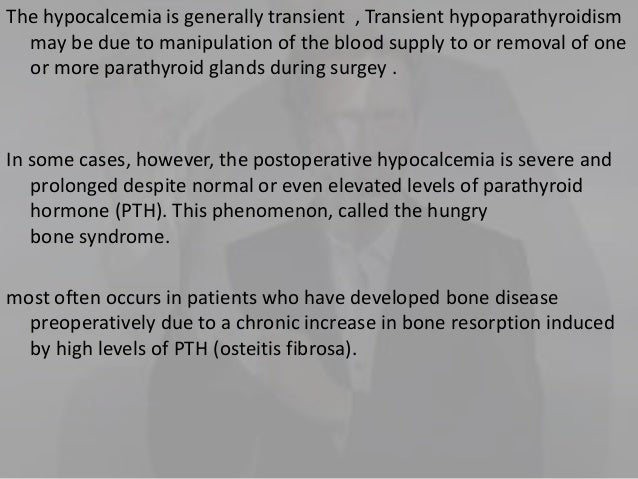 The hypocalcemia is generally transient , Transient hypoparathyroidism may be due to manipulation of the blood supply to or removal of one or more parathyroid glands during surgey .

In some cases, however, the postoperative hypocalcemia is severe and prolonged despite normal or even elevated levels of parathyroid hormone (PTH). This phenomenon, called the hungry bone syndrome.

most often occurs in patients who have developed bone disease preoperatively due to a chronic increase in bone resorption induced by high levels of PTH (osteitis fibrosa).